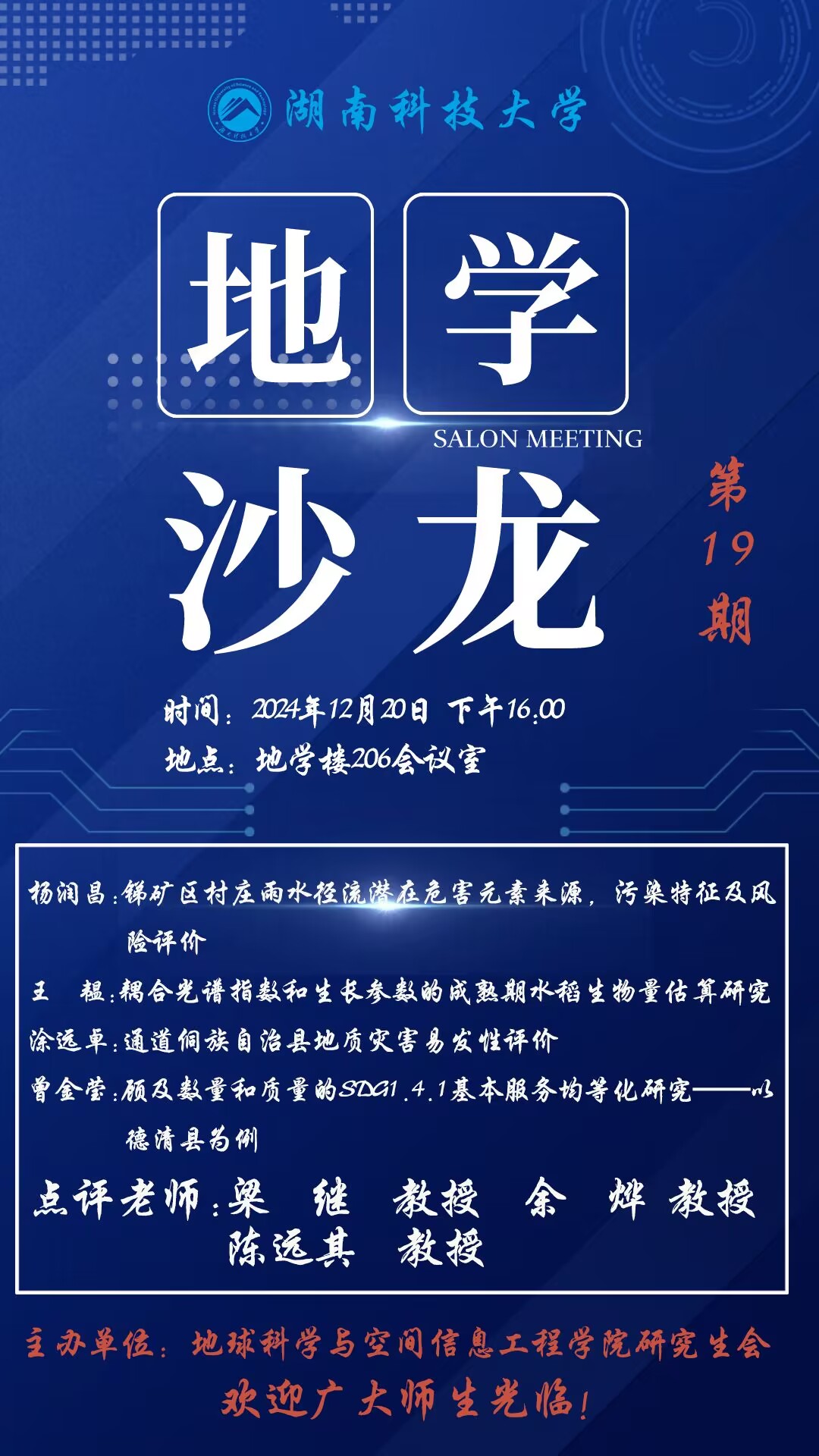 湖南科技大学

地学

SALON MEETING

沙龙

第19期

时间：2024年12月20日 下午16:00

地点：地学楼206会议室

杨润昌：锑矿区村庄雨水径流潜在危害元素来源，污染特征及风险评价

王 韫：耦合光谱指数和生长参数的成熟期水稻生物量估算研究

涂远卓：通道侗族自治县地质灾害易发性评价

曾金莹：顾及数量和质量的SDG1.4.1基本服务均等化研究——以德清县为例

点评老师：梁 继 教授 余 烨 教授 陈远其 教授

主办单位：地球科学与空间信息工程学院研究生会

欢迎广大师生光临！